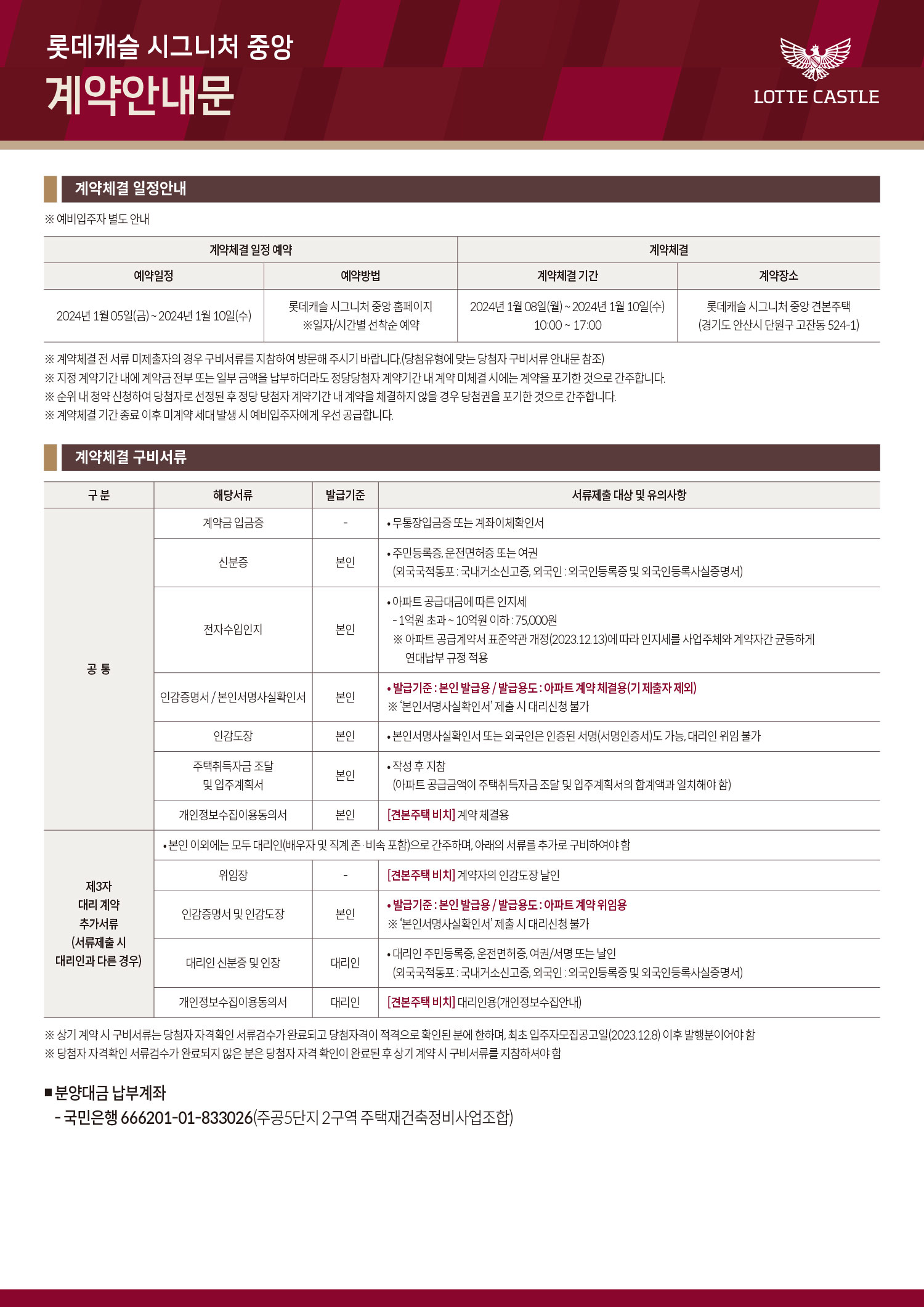 롯데캐슬 시그니처 중앙
계약안내문

LOTTE CASTLE

계약체결 일정안내

※ 예비입주자 별도 안내

| 계약체결 일정 예약 | | 계약체결 | |
|---|---|---|---|
| 예약일정 | 예약방법 | 계약체결 기간 | 계약장소 |
| 2024년 1월 05일(금) ~ 2024년 1월 10일(수) | 롯데캐슬 시그니처 중앙 홈페이지 ※일자/시간별 선착순 예약 | 2024년 1월 08일(월) ~ 2024년 1월 10일(수) 10:00 ~ 17:00 | 롯데캐슬 시그니처 중앙 견본주택 (경기도 안산시 단원구 고잔동 524-1) |

※ 계약체결 전 서류 미제출자의 경우 구비서류를 지참하여 방문해 주시기 바랍니다.(당첨유형에 맞는 당첨자 구비서류 안내문 참조)
※ 지정 계약기간 내에 계약금 전부 또는 일부 금액을 납부하더라도 정당당첨자 계약기간 내 계약 미체결 시에는 계약을 포기한 것으로 간주합니다.
※ 순위 내 청약 신청하여 당첨자로 선정된 후 정당 당첨자 계약기간 내 계약을 체결하지 않을 경우 당첨권을 포기한 것으로 간주합니다.
※ 계약체결 기간 종료 이후 미계약 세대 발생 시 예비입주자에게 우선 공급합니다.

계약체결 구비서류

| 구 분 | 해당서류 | 발급기준 | 서류제출 대상 및 유의사항 |
|---|---|---|---|
| 공 통 | 계약금 입금증 | - | • 무통장입금증 또는 계좌이체확인서 |
| | 신분증 | 본인 | • 주민등록증, 운전면허증 또는 여권 (외국국적동포 : 국내거소신고증, 외국인 : 외국인등록증 및 외국인등록사실증명서) |
| | 전자수입인지 | 본인 | • 아파트 공급대금에 따른 인지세 - 1억원 초과 ~ 10억원 이하 : 75,000원 ※ 아파트 공급계약서 표준약관 개정(2023.12.13)에 따라 인지세를 사업주체와 계약자간 균등하게 연대납부 규정 적용 |
| | 인감증명서 / 본인서명사실확인서 | 본인 | • 발급기준 : 본인 발급용 / 발급용도 : 아파트 계약 체결용(기 제출자 제외) ※ '본인서명사실확인서' 제출 시 대리신청 불가 |
| | 인감도장 | 본인 | • 본인서명사실확인서 또는 외국인은 인증된 서명(서명인증서)도 가능, 대리인 위임 불가 |
| | 주택취득자금 조달 및 입주계획서 | 본인 | • 작성 후 지참 (아파트 공급금액이 주택취득자금 조달 및 입주계획서의 합계액과 일치해야 함) |
| | 개인정보수집이용동의서 | 본인 | [견본주택 비치] 계약 체결용 |
| 제3자 대리 계약 추가서류 (서류제출 시 대리인과 다른 경우) | • 본인 이외에는 모두 대리인(배우자 및 직계 존·비속 포함)으로 간주하며, 아래의 서류를 추가로 구비하여야 함 | | |
| | 위임장 | - | [견본주택 비치] 계약자의 인감도장 날인 |
| | 인감증명서 및 인감도장 | 본인 | • 발급기준 : 본인 발급용 / 발급용도 : 아파트 계약 위임용 ※ '본인서명사실확인서' 제출 시 대리신청 불가 |
| | 대리인 신분증 및 인장 | 대리인 | • 대리인 주민등록증, 운전면허증, 여권/서명 또는 날인 (외국국적동포 : 국내거소신고증, 외국인 : 외국인등록증 및 외국인등록사실증명서) |
| | 개인정보수집이용동의서 | 대리인 | [견본주택 비치] 대리인용(개인정보수집안내) |

※ 상기 계약 시 구비서류는 당첨자 자격확인 서류검수가 완료되고 당첨자격이 적격으로 확인된 분에 한하며, 최초 입주자모집공고일(2023.12.8) 이후 발행분이어야 함
※ 당첨자 자격확인 서류검수가 완료되지 않은 분은 당첨자 자격 확인이 완료된 후 상기 계약 시 구비서류를 지참하셔야 함

■ 분양대금 납부계좌
- 국민은행 666201-01-833026(주공5단지 2구역 주택재건축정비사업조합)